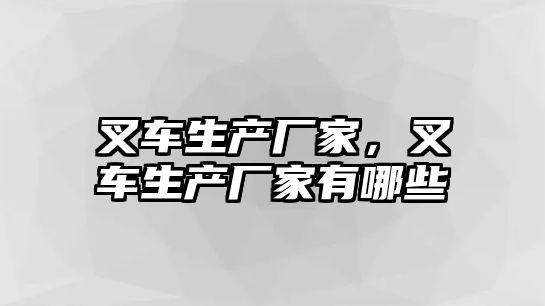 叉车生产厂家，叉车生产厂家有哪些